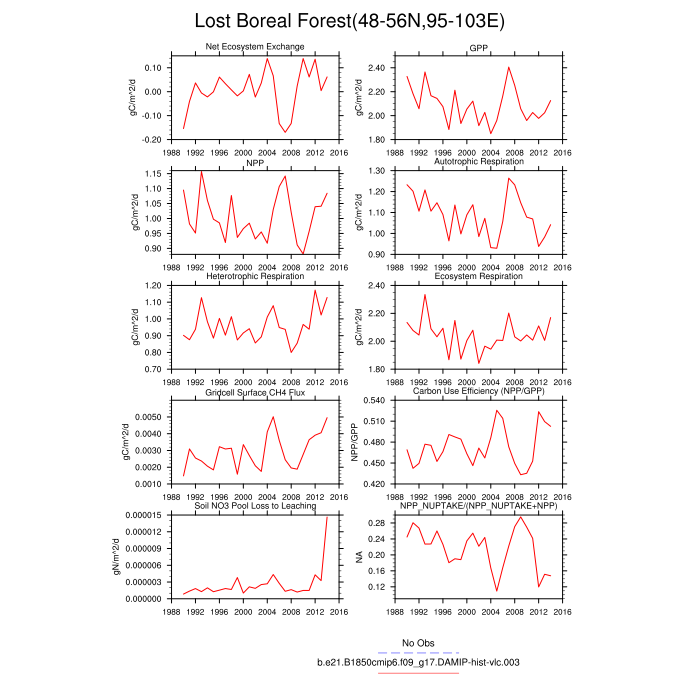 Lost Boreal Forest(48-56N,95-103E)

Net Ecosystem Exchange
gC/m^2/d
0.10
0.00
-0.10
-0.20
1988 1992 1996 2000 2004 2008 2012 2016

GPP
gC/m^2/d
2.40
2.20
2.00
1.80
1988 1992 1996 2000 2004 2008 2012 2016

NPP
gC/m^2/d
1.15
1.10
1.05
1.00
0.95
0.90
1988 1992 1996 2000 2004 2008 2012 2016

Autotrophic Respiration
gC/m^2/d
1.30
1.20
1.10
1.00
0.90
1988 1992 1996 2000 2004 2008 2012 2016

Heterotrophic Respiration
gC/m^2/d
1.20
1.10
1.00
0.90
0.80
0.70
1988 1992 1996 2000 2004 2008 2012 2016

Ecosystem Respiration
gC/m^2/d
2.40
2.20
2.00
1.80
1988 1992 1996 2000 2004 2008 2012 2016

Gridcell Surface CH4 Flux
gC/m^2/d
0.0050
0.0040
0.0030
0.0020
0.0010
1988 1992 1996 2000 2004 2008 2012 2016

Carbon Use Efficiency (NPP/GPP)
NPP/GPP
0.540
0.510
0.480
0.450
0.420
1988 1992 1996 2000 2004 2008 2012 2016

Soil NO3 Pool Loss to Leaching
gN/m^2/d
0.000015
0.000012
0.000009
0.000006
0.000003
0.000000
1988 1992 1996 2000 2004 2008 2012 2016

NPP_NUPTAKE/(NPP_NUPTAKE+NPP)
NA
0.28
0.24
0.20
0.16
0.12
1988 1992 1996 2000 2004 2008 2012 2016

No Obs
b.e21.B1850cmip6.f09_g17.DAMIP-hist-vlc.003